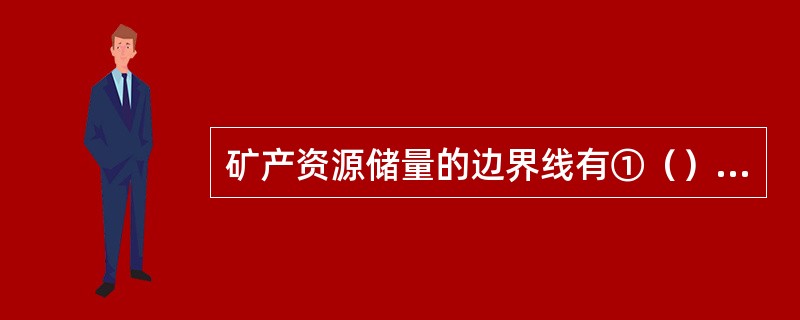 矿产资源储量的边界线有①（）...